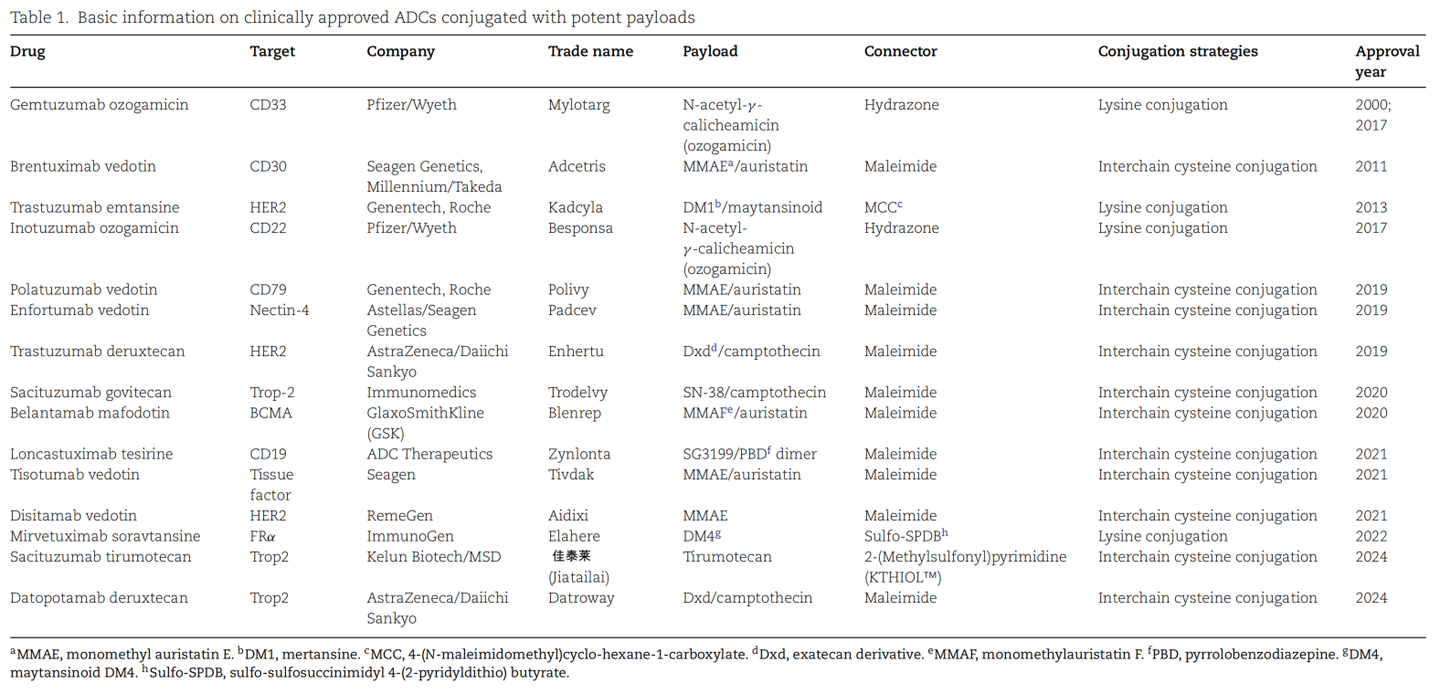 Table 1. Basic information on clinically approved ADCs conjugated with potent payloads

| Drug | Target | Company | Trade name | Payload | Connector | Conjugation strategies | Approval year |
|---|---|---|---|---|---|---|---|
| Gemtuzumab ozogamicin | CD33 | Pfizer/Wyeth | Mylotarg | N-acetyl-$\gamma$-calicheamicin (ozogamicin) | Hydrazone | Lysine conjugation | 2000; 2017 |
| Brentuximab vedotin | CD30 | Seagen Genetics, Millennium/Takeda | Adcetris | MMAE$^a$/auristatin | Maleimide | Interchain cysteine conjugation | 2011 |
| Trastuzumab emtansine | HER2 | Genentech, Roche | Kadcyla | DM1$^b$/maytansinoid | MCC$^c$ | Lysine conjugation | 2013 |
| Inotuzumab ozogamicin | CD22 | Pfizer/Wyeth | Besponsa | N-acetyl-$\gamma$-calicheamicin (ozogamicin) | Hydrazone | Lysine conjugation | 2017 |
| Polatuzumab vedotin | CD79 | Genentech, Roche | Polivy | MMAE/auristatin | Maleimide | Interchain cysteine conjugation | 2019 |
| Enfortumab vedotin | Nectin-4 | Astellas/Seagen Genetics | Padcev | MMAE/auristatin | Maleimide | Interchain cysteine conjugation | 2019 |
| Trastuzumab deruxtecan | HER2 | AstraZeneca/Daiichi Sankyo | Enhertu | Dxd$^d$/camptothecin | Maleimide | Interchain cysteine conjugation | 2019 |
| Sacituzumab govitecan | Trop-2 | Immunomedics | Trodelvy | SN-38/camptothecin | Maleimide | Interchain cysteine conjugation | 2020 |
| Belantamab mafodotin | BCMA | GlaxoSmithKline (GSK) | Blenrep | MMAF$^e$/auristatin | Maleimide | Interchain cysteine conjugation | 2020 |
| Loncastuximab tesirine | CD19 | ADC Therapeutics | Zynlonta | SG3199/PBD$^f$ dimer | Maleimide | Interchain cysteine conjugation | 2021 |
| Tisotumab vedotin | Tissue factor | Seagen | Tivdak | MMAE/auristatin | Maleimide | Interchain cysteine conjugation | 2021 |
| Disitamab vedotin | HER2 | RemeGen | Aidixi | MMAE | Maleimide | Interchain cysteine conjugation | 2021 |
| Mirvetuximab soravtansine | FR$\alpha$ | ImmunoGen | Elahere | DM4$^g$ | Sulfo-SPDB$^h$ | Lysine conjugation | 2022 |
| Sacituzumab tirumotecan | Trop2 | Kelun Biotech/MSD | 佳泰莱 (Jiatailai) | Tirumotecan | 2-(Methylsulfonyl)pyrimidine (KTHIOL™) | Interchain cysteine conjugation | 2024 |
| Datopotamab deruxtecan | Trop2 | AstraZeneca/Daiichi Sankyo | Datroway | Dxd/camptothecin | Maleimide | Interchain cysteine conjugation | 2024 |

$^a$MMAE, monomethyl auristatin E. $^b$DM1, mertansine. $^c$MCC, 4-(N-maleimidomethyl)cyclo-hexane-1-carboxylate. $^d$Dxd, exatecan derivative. $^e$MMAF, monomethylauristatin F. $^f$PBD, pyrrolobenzodiazepine. $^g$DM4, maytansinoid DM4. $^h$Sulfo-SPDB, sulfo-sulfosuccinimidyl 4-(2-pyridyldithio) butyrate.